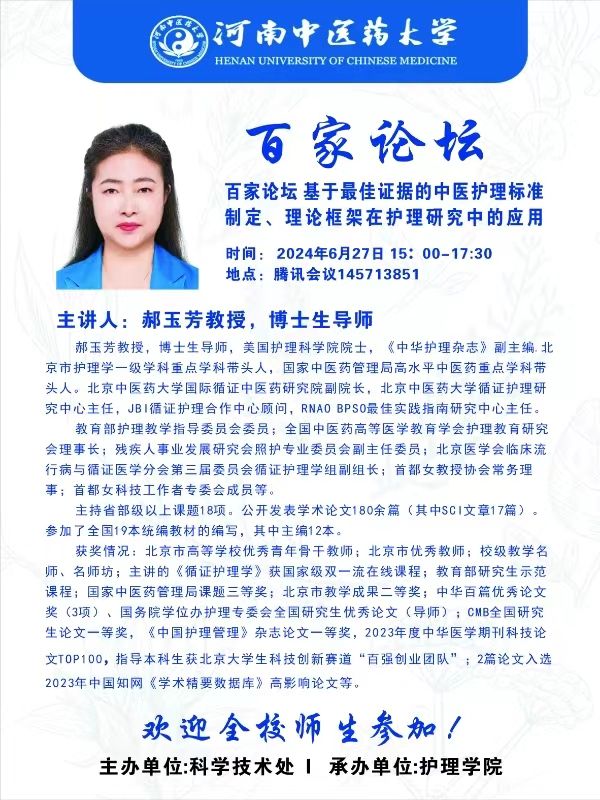 河南中医药大学
HENAN UNIVERSITY OF CHINESE MEDICINE

百家论坛

百家论坛 基于最佳证据的中医护理标准制定、理论框架在护理研究中的应用

时间：2024年6月27日 15：00-17:30
地点：腾讯会议145713851

主讲人：郝玉芳教授，博士生导师

郝玉芳教授，博士生导师，美国护理科学院院士，《中华护理杂志》副主编.北京市护理学一级学科重点学科带头人，国家中医药管理局高水平中医药重点学科带头人。北京中医药大学国际循证中医药研究院副院长，北京中医药大学循证护理研究中心主任，JBI循证护理合作中心顾问，RNAO BPSO最佳实践指南研究中心主任。

教育部护理教学指导委员会委员；全国中医药高等医学教育学会护理教育研究会理事长；残疾人事业发展研究会照护专业委员会副主任委员；北京医学会临床流行病与循证医学分会第三届委员会循证护理学组副组长；首都女教授协会常务理事；首都女科技工作者专委会成员等。

主持省部级以上课题18项。公开发表学术论文180余篇（其中SCI文章17篇）。参加了全国19本统编教材的编写，其中主编12本。

获奖情况：北京市高等学校优秀青年骨干教师；北京市优秀教师；校级教学名师、名师坊；主讲的《循证护理学》获国家级双一流在线课程；教育部研究生示范课程；国家中医药管理局课题三等奖；北京市教学成果二等奖；中华百篇优秀论文奖（3项）、国务院学位办护理专委会全国研究生优秀论文（导师）；CMB全国研究生论文一等奖，《中国护理管理》杂志论文一等奖，2023年度中华医学期刊科技论文TOP100，指导本科生获北京大学生科技创新赛道“百强创业团队”；2篇论文入选2023年中国知网《学术精要数据库》高影响论文等。

欢迎全校师生参加！

主办单位:科学技术处 I 承办单位:护理学院